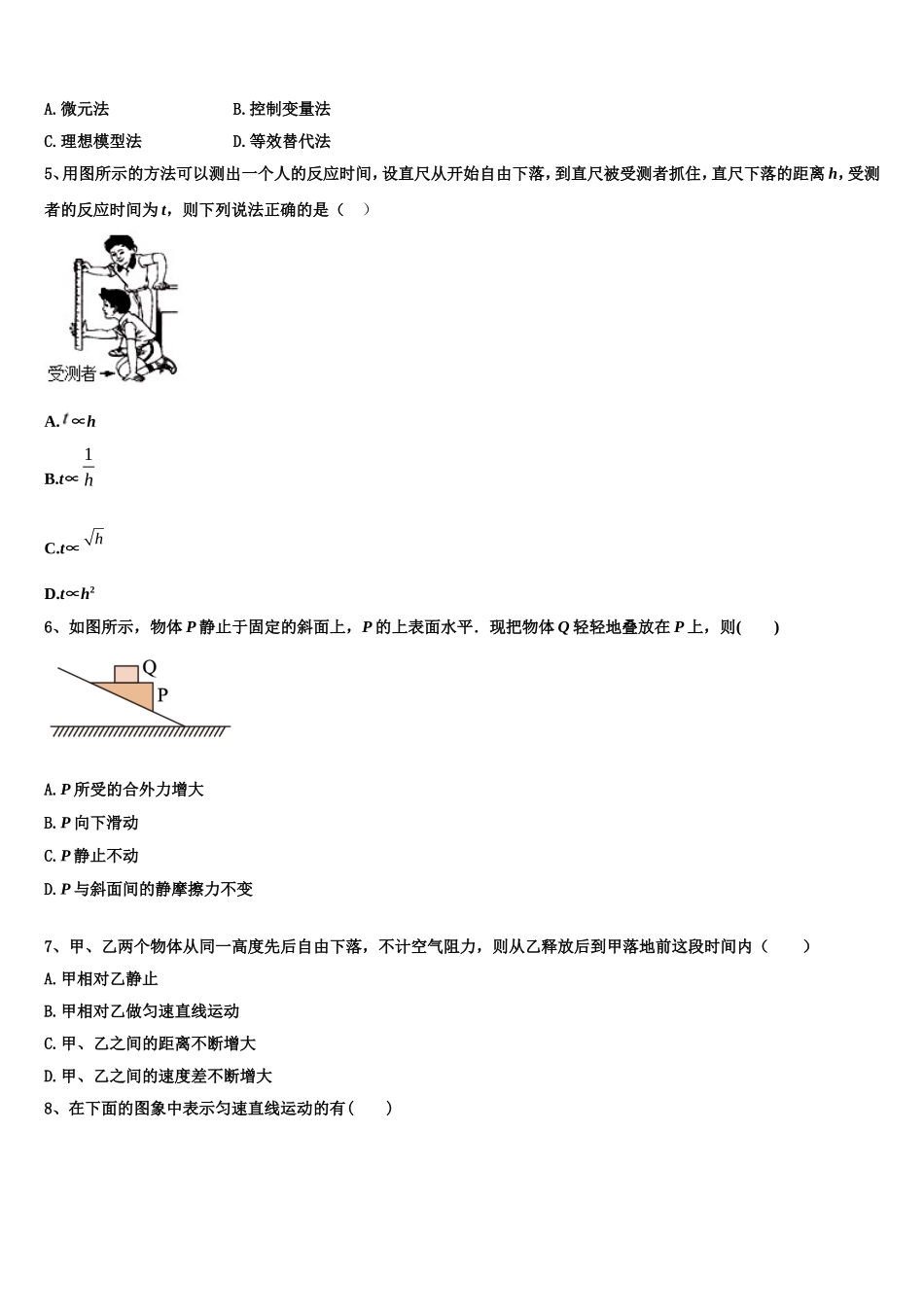 A. 微元法　　　　B. 控制变量法

C. 理想模型法　　　　D. 等效替代法

5、用图所示的方法可以测出一个人的反应时间，设直尺从开始自由下落，到直尺被受测者抓住，直尺下落的距离 $h$，受测者的反应时间为 $t$，则下列说法正确的是（　）

受测者

A. $t \propto h$

B. $t \propto \frac{1}{h}$

C. $t \propto \sqrt{h}$

D. $t \propto h^2$

6、如图所示，物体 $P$ 静止于固定的斜面上，$P$ 的上表面水平．现把物体 $Q$ 轻轻地叠放在 $P$ 上，则(　　)

Q
P

A. $P$ 所受的合外力增大

B. $P$ 向下滑动

C. $P$ 静止不动

D. $P$ 与斜面间的静摩擦力不变

7、甲、乙两个物体从同一高度先后自由下落，不计空气阻力，则从乙释放后到甲落地前这段时间内（　　）

A. 甲相对乙静止

B. 甲相对乙做匀速直线运动

C. 甲、乙之间的距离不断增大

D. 甲、乙之间的速度差不断增大

8、在下面的图象中表示匀速直线运动的有(　　)